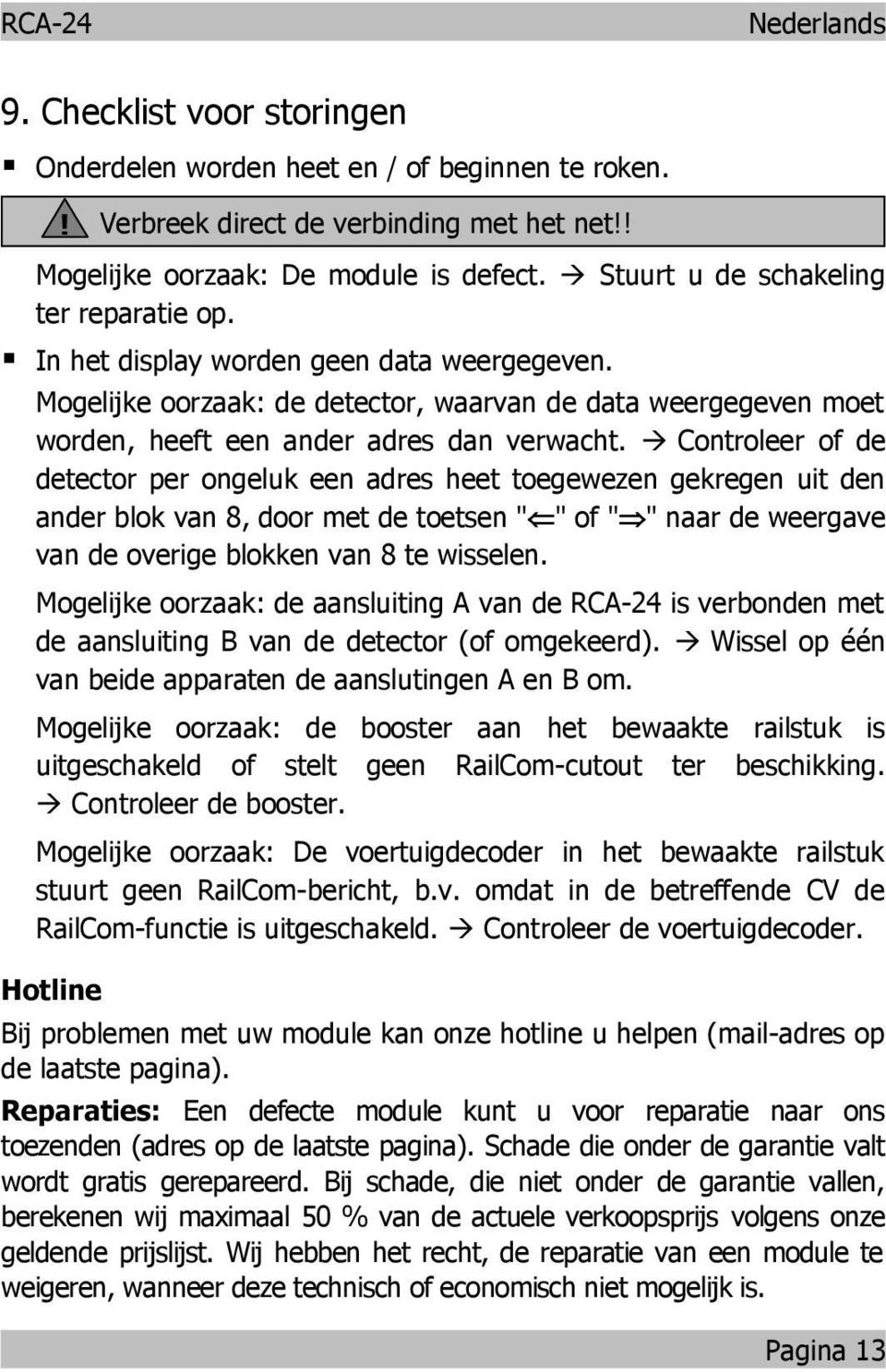 RCA-24 Nederlands

9. Checklist voor storingen

▪ Onderdelen worden heet en / of beginnen te roken.

Verbreek direct de verbinding met het net!!

Mogelijke oorzaak: De module is defect. → Stuurt u de schakeling ter reparatie op.

▪ In het display worden geen data weergegeven.

Mogelijke oorzaak: de detector, waarvan de data weergegeven moet worden, heeft een ander adres dan verwacht. → Controleer of de detector per ongeluk een adres heet toegewezen gekregen uit den ander blok van 8, door met de toetsen "⇐" of "⇒" naar de weergave van de overige blokken van 8 te wisselen.

Mogelijke oorzaak: de aansluiting A van de RCA-24 is verbonden met de aansluiting B van de detector (of omgekeerd). → Wissel op één van beide apparaten de aanslutingen A en B om.

Mogelijke oorzaak: de booster aan het bewaakte railstuk is uitgeschakeld of stelt geen RailCom-cutout ter beschikking. → Controleer de booster.

Mogelijke oorzaak: De voertuigdecoder in het bewaakte railstuk stuurt geen RailCom-bericht, b.v. omdat in de betreffende CV de RailCom-functie is uitgeschakeld. → Controleer de voertuigdecoder.

Hotline

Bij problemen met uw module kan onze hotline u helpen (mail-adres op de laatste pagina).

Reparaties: Een defecte module kunt u voor reparatie naar ons toezenden (adres op de laatste pagina). Schade die onder de garantie valt wordt gratis gerepareerd. Bij schade, die niet onder de garantie vallen, berekenen wij maximaal 50 % van de actuele verkoopsprijs volgens onze geldende prijslijst. Wij hebben het recht, de reparatie van een module te weigeren, wanneer deze technisch of economisch niet mogelijk is.

Pagina 13